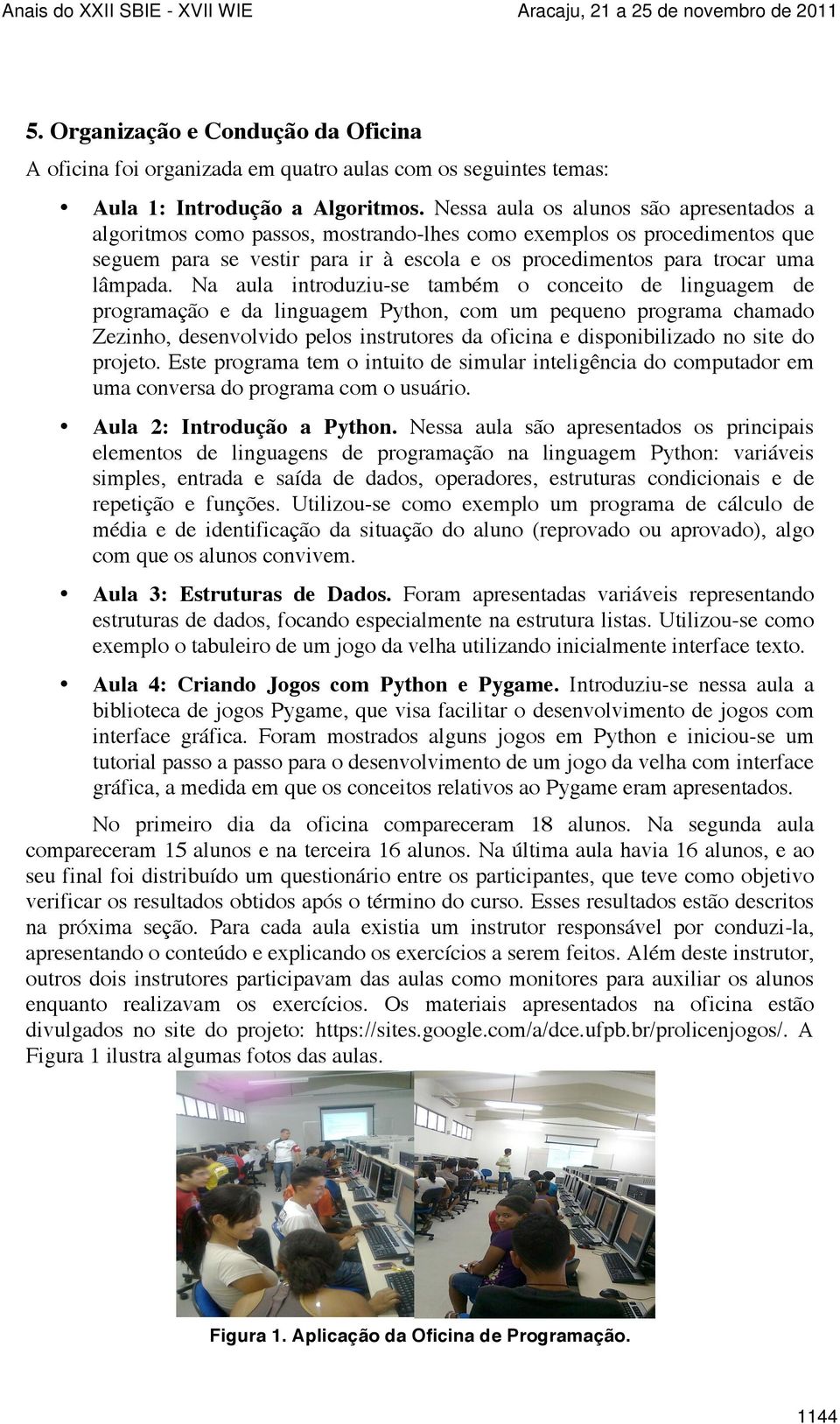 Anais do XXII SBIE - XVII WIE Aracaju, 21 a 25 de novembro de 2011

5. Organização e Condução da Oficina

A oficina foi organizada em quatro aulas com os seguintes temas:

• Aula 1: Introdução a Algoritmos. Nessa aula os alunos são apresentados a algoritmos como passos, mostrando-lhes como exemplos os procedimentos que seguem para se vestir para ir à escola e os procedimentos para trocar uma lâmpada. Na aula introduziu-se também o conceito de linguagem de programação e da linguagem Python, com um pequeno programa chamado Zezinho, desenvolvido pelos instrutores da oficina e disponibilizado no site do projeto. Este programa tem o intuito de simular inteligência do computador em uma conversa do programa com o usuário.

• Aula 2: Introdução a Python. Nessa aula são apresentados os principais elementos de linguagens de programação na linguagem Python: variáveis simples, entrada e saída de dados, operadores, estruturas condicionais e de repetição e funções. Utilizou-se como exemplo um programa de cálculo de média e de identificação da situação do aluno (reprovado ou aprovado), algo com que os alunos convivem.

• Aula 3: Estruturas de Dados. Foram apresentadas variáveis representando estruturas de dados, focando especialmente na estrutura listas. Utilizou-se como exemplo o tabuleiro de um jogo da velha utilizando inicialmente interface texto.

• Aula 4: Criando Jogos com Python e Pygame. Introduziu-se nessa aula a biblioteca de jogos Pygame, que visa facilitar o desenvolvimento de jogos com interface gráfica. Foram mostrados alguns jogos em Python e iniciou-se um tutorial passo a passo para o desenvolvimento de um jogo da velha com interface gráfica, a medida em que os conceitos relativos ao Pygame eram apresentados.

No primeiro dia da oficina compareceram 18 alunos. Na segunda aula compareceram 15 alunos e na terceira 16 alunos. Na última aula havia 16 alunos, e ao seu final foi distribuído um questionário entre os participantes, que teve como objetivo verificar os resultados obtidos após o término do curso. Esses resultados estão descritos na próxima seção. Para cada aula existia um instrutor responsável por conduzi-la, apresentando o conteúdo e explicando os exercícios a serem feitos. Além deste instrutor, outros dois instrutores participavam das aulas como monitores para auxiliar os alunos enquanto realizavam os exercícios. Os materiais apresentados na oficina estão divulgados no site do projeto: https://sites.google.com/a/dce.ufpb.br/prolicenjogos/. A Figura 1 ilustra algumas fotos das aulas.

Figura 1. Aplicação da Oficina de Programação.

1144